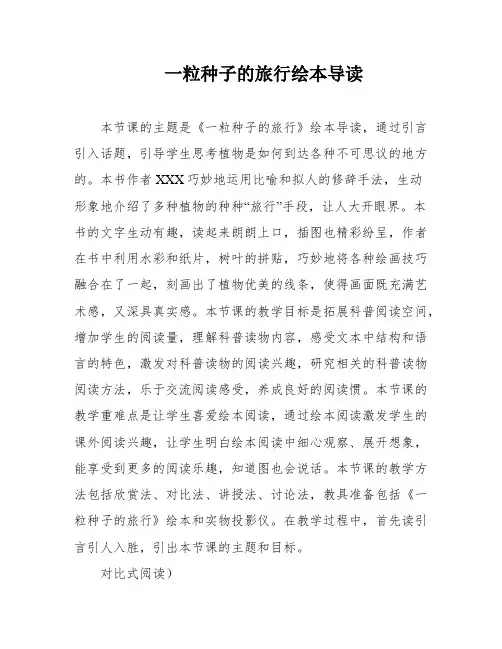 一粒种子的旅行绘本导读

本节课的主题是《一粒种子的旅行》绘本导读，通过引言引入话题，引导学生思考植物是如何到达各种不可思议的地方的。本书作者XXX巧妙地运用比喻和拟人的修辞手法，生动形象地介绍了多种植物的种种“旅行”手段，让人大开眼界。本书的文字生动有趣，读起来朗朗上口，插图也精彩纷呈，作者在书中利用水彩和纸片，树叶的拼贴，巧妙地将各种绘画技巧融合在了一起，刻画出了植物优美的线条，使得画面既充满艺术感，又深具真实感。本节课的教学目标是拓展科普阅读空间，增加学生的阅读量，理解科普读物内容，感受文本中结构和语言的特色，激发对科普读物的阅读兴趣，研究相关的科普读物阅读方法，乐于交流阅读感受，养成良好的阅读惯。本节课的教学重难点是让学生喜爱绘本阅读，通过绘本阅读激发学生的课外阅读兴趣，让学生明白绘本阅读中细心观察、展开想象，能享受到更多的阅读乐趣，知道图也会说话。本节课的教学方法包括欣赏法、对比法、讲授法、讨论法，教具准备包括《一粒种子的旅行》绘本和实物投影仪。在教学过程中，首先读引言引人入胜，引出本节课的主题和目标。

对比式阅读）